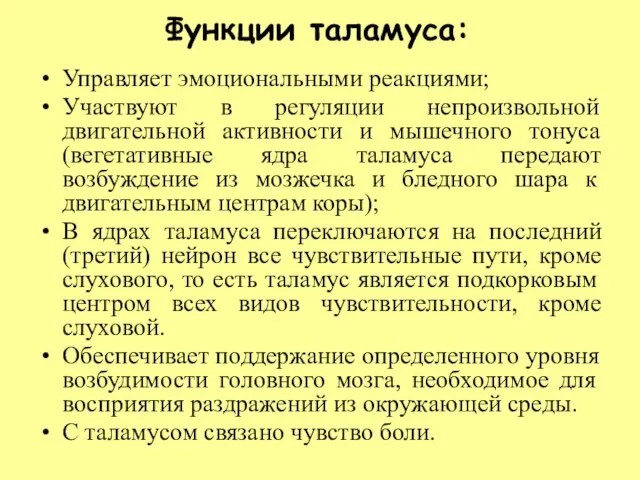 Функции таламуса:

• Управляет эмоциональными реакциями;
• Участвуют в регуляции непроизвольной двигательной активности и мышечного тонуса (вегетативные ядра таламуса передают возбуждение из мозжечка и бледного шара к двигательным центрам коры);
• В ядрах таламуса переключаются на последний (третий) нейрон все чувствительные пути, кроме слухового, то есть таламус является подкорковым центром всех видов чувствительности, кроме слуховой.
• Обеспечивает поддержание определенного уровня возбудимости головного мозга, необходимое для восприятия раздражений из окружающей среды.
• С таламусом связано чувство боли.